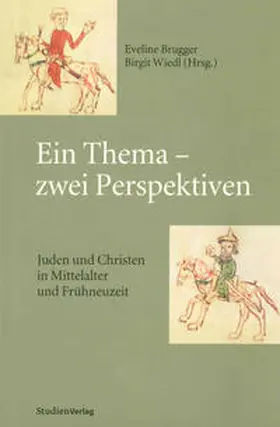 Eveline Brugger
Birgit Wiedl (Hrsg.)

Ein Thema –
zwei Perspektiven

Juden und Christen
in Mittelalter
und Frühneuzeit

StudienVerlag